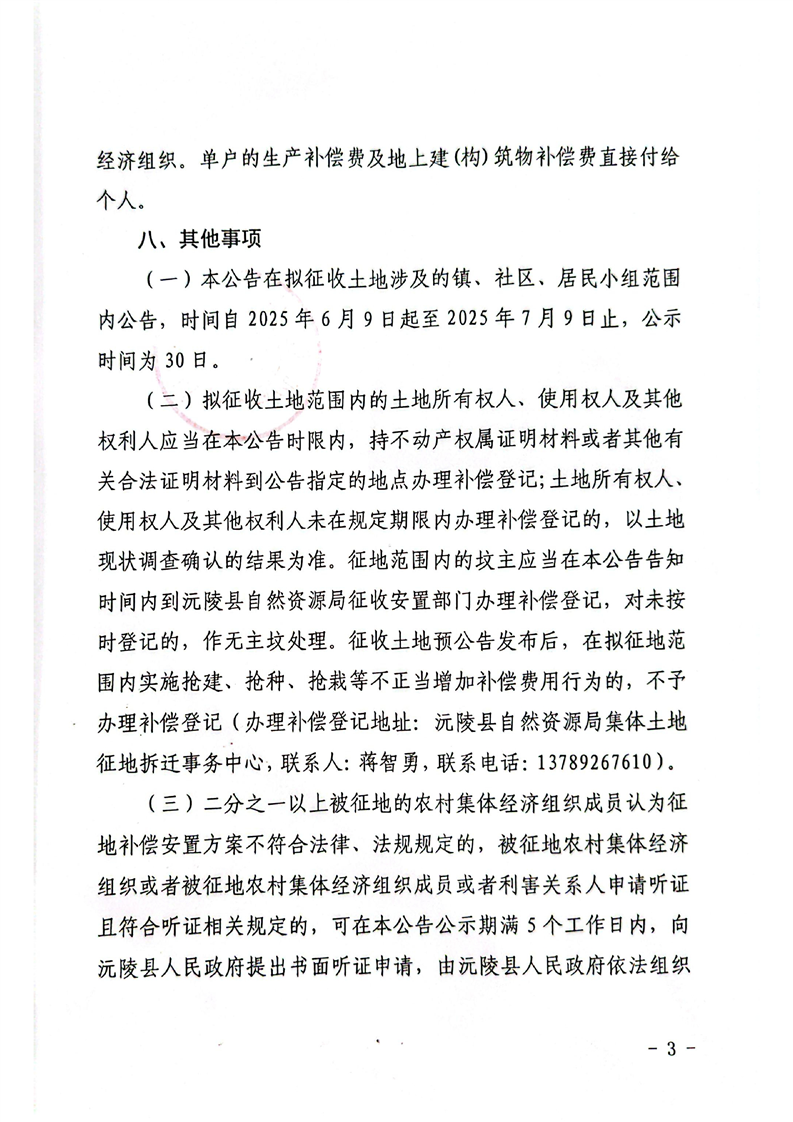 经济组织。单户的生产补偿费及地上建(构)筑物补偿费直接付给个人。

八、其他事项

(一)本公告在拟征收土地涉及的镇、社区、居民小组范围内公告，时间自 2025 年 6 月 9 日起至 2025 年 7 月 9 日止，公示时间为 30 日。

(二)拟征收土地范围内的土地所有权人、使用权人及其他权利人应当在本公告时限内，持不动产权属证明材料或者其他有关合法证明材料到公告指定的地点办理补偿登记;土地所有权人、使用权人及其他权利人未在规定期限内办理补偿登记的，以土地现状调查确认的结果为准。征地范围内的坟主应当在本公告告知时间内到沅陵县自然资源局征收安置部门办理补偿登记，对未按时登记的，作无主坟处理。征收土地预公告发布后，在拟征地范围内实施抢建、抢种、抢栽等不正当增加补偿费用行为的，不予办理补偿登记(办理补偿登记地址:沅陵县自然资源局集体土地征地拆迁事务中心，联系人:蒋智勇，联系电话:13789267610)。

(三)二分之一以上被征地的农村集体经济组织成员认为征地补偿安置方案不符合法律、法规规定的，被征地农村集体经济组织或者被征地农村集体经济组织成员或者利害关系人申请听证且符合听证相关规定的，可在本公告公示期满 5 个工作日内，向沅陵县人民政府提出书面听证申请，由沅陵县人民政府依法组织

- 3 -